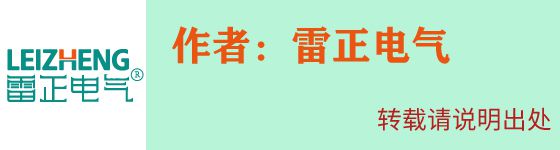 LEIZHENG
雷正电气®

作者：雷正电气

转载请说明出处